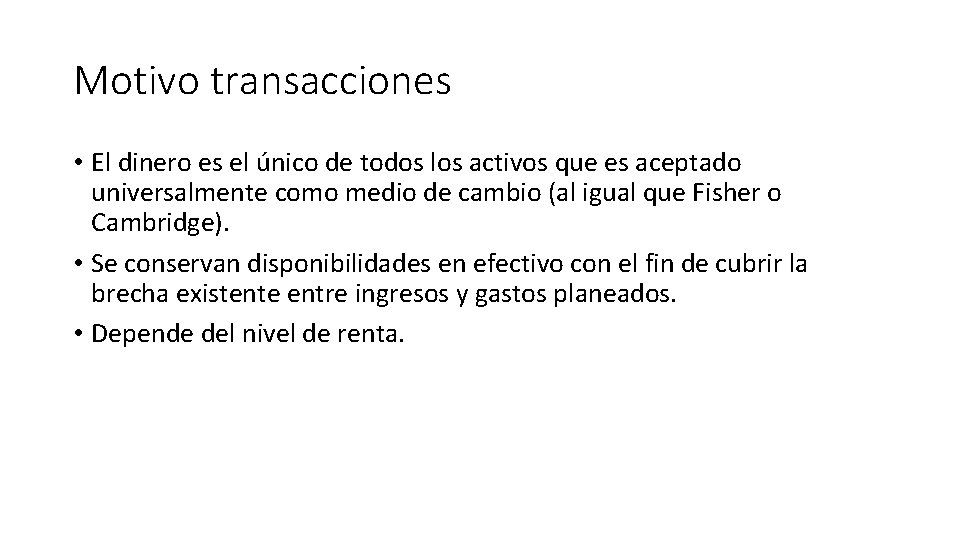 Motivo transacciones

• El dinero es el único de todos los activos que es aceptado universalmente como medio de cambio (al igual que Fisher o Cambridge).

• Se conservan disponibilidades en efectivo con el fin de cubrir la brecha existente entre ingresos y gastos planeados.

• Depende del nivel de renta.